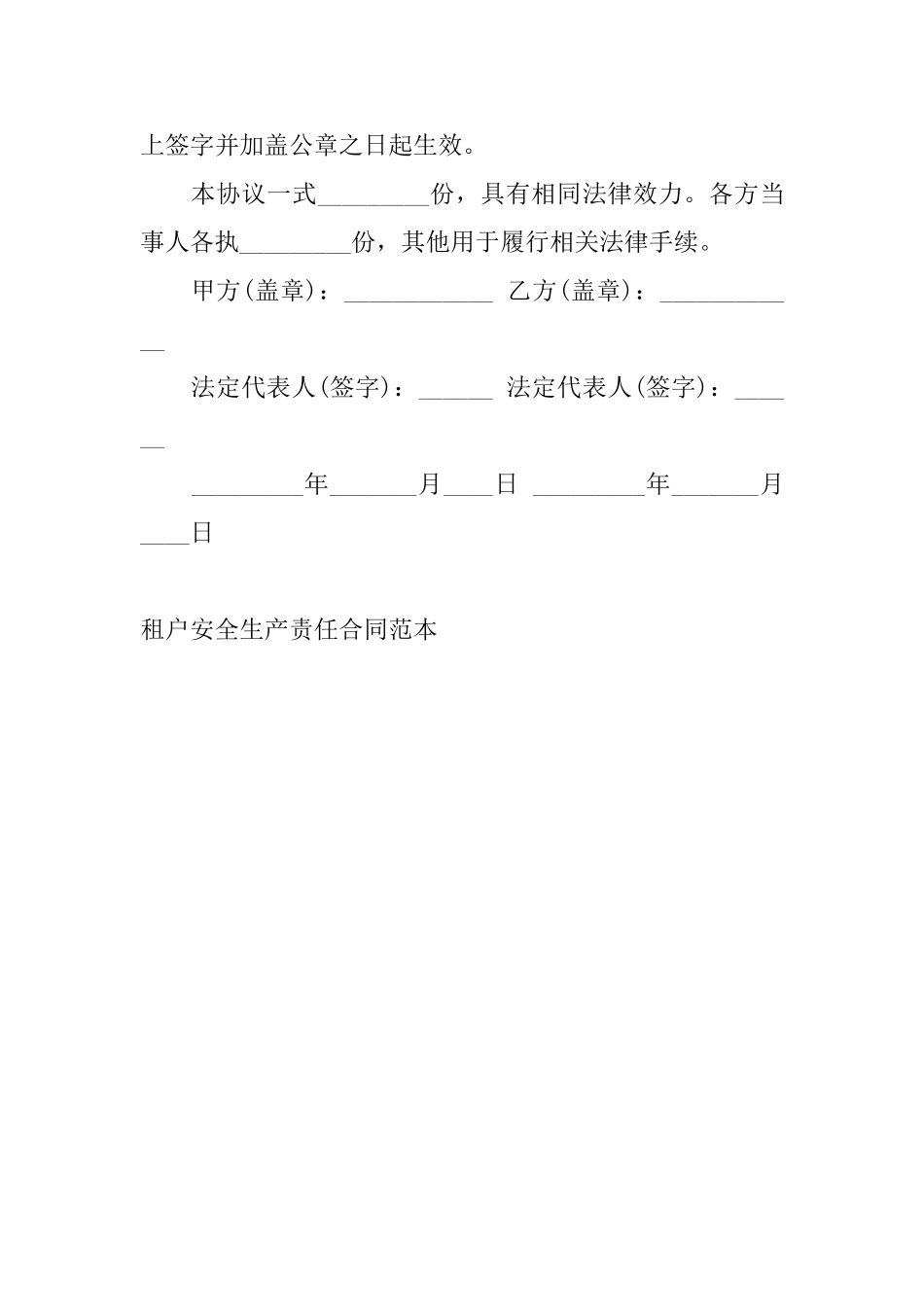 上签字并加盖公章之日起生效。

本协议一式_________份，具有相同法律效力。各方当事人各执_________份，其他用于履行相关法律手续。

甲方(盖章)：____________ 乙方(盖章)：____________

法定代表人(签字)：______ 法定代表人(签字)：______

_________年_______月____日 _________年_______月____日

租户安全生产责任合同范本